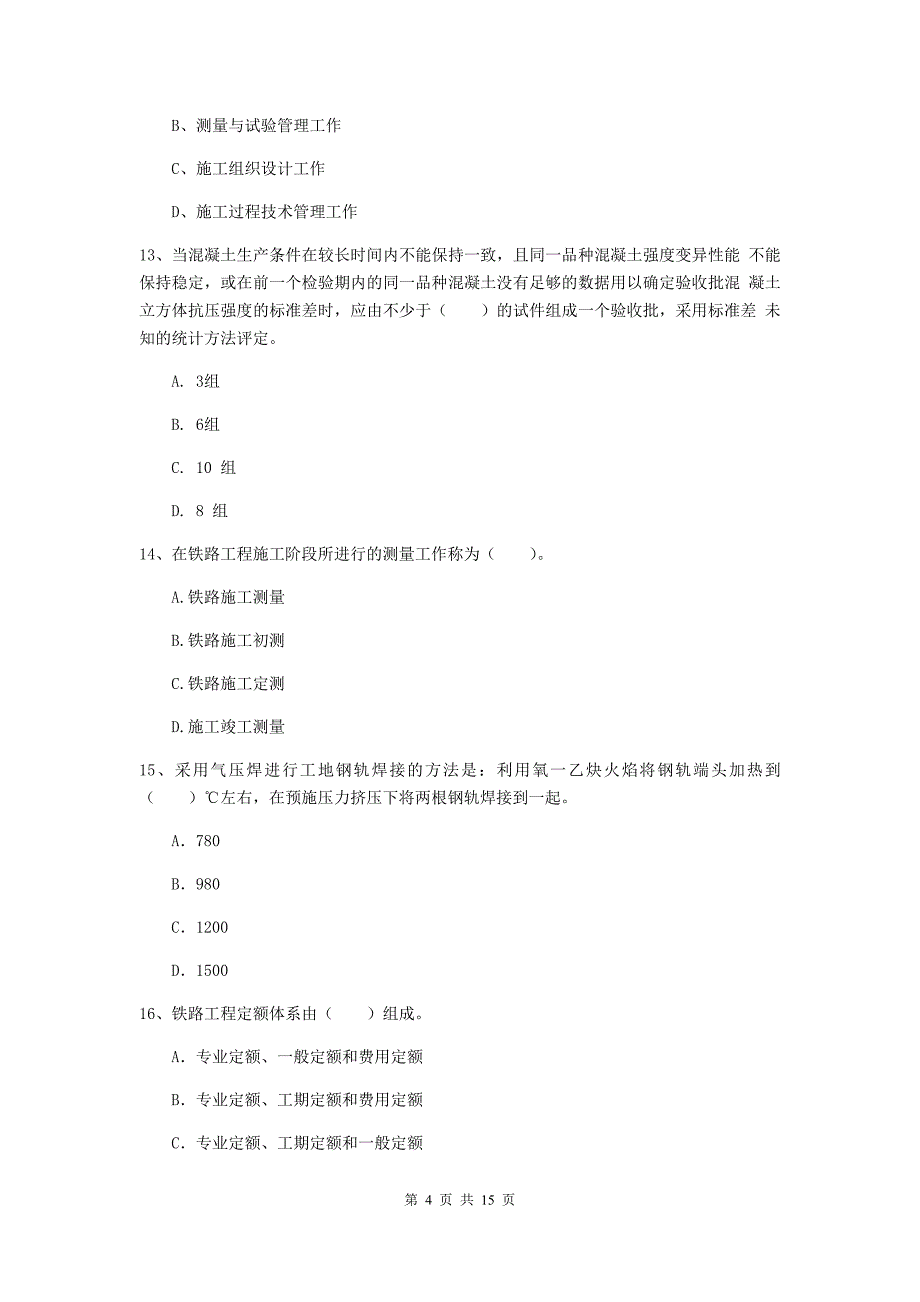 B、测量与试验管理工作

C、施工组织设计工作

D、施工过程技术管理工作

13、当混凝土生产条件在较长时间内不能保持一致，且同一品种混凝土强度变异性能 不能保持稳定，或在前一个检验期内的同一品种混凝土没有足够的数据用以确定验收批混 凝土立方体抗压强度的标准差时，应由不少于（　　）的试件组成一个验收批，采用标准差 未知的统计方法评定。

A. 3组

B. 6组

C. 10 组

D. 8 组

14、在铁路工程施工阶段所进行的测量工作称为（　　）。

A.铁路施工测量

B.铁路施工初测

C.铁路施工定测

D.施工竣工测量

15、采用气压焊进行工地钢轨焊接的方法是：利用氧一乙炔火焰将钢轨端头加热到（　　）℃左右，在预施压力挤压下将两根钢轨焊接到一起。

A. 780

B. 980

C. 1200

D. 1500

16、铁路工程定额体系由（　　）组成。

A. 专业定额、一般定额和费用定额

B. 专业定额、工期定额和费用定额

C. 专业定额、工期定额和一般定额

第 4 页 共 15 页